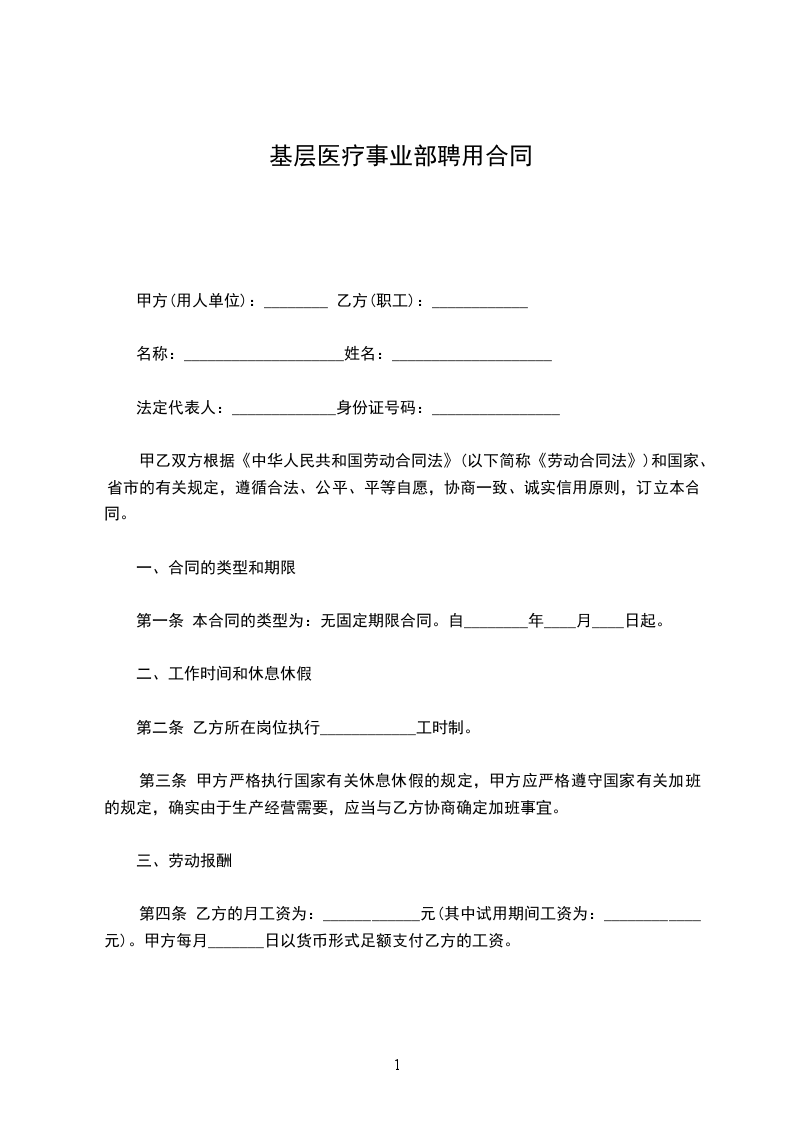 基层医疗事业部聘用合同

甲方(用人单位)：________ 乙方(职工)：____________

名称：____________________姓名：____________________

法定代表人：_____________身份证号码：________________

甲乙双方根据《中华人民共和国劳动合同法》(以下简称《劳动合同法》)和国家、省市的有关规定，遵循合法、公平、平等自愿，协商一致、诚实信用原则，订立本合同。

一、合同的类型和期限

第一条 本合同的类型为：无固定期限合同。自________年____月____日起。

二、工作时间和休息休假

第二条 乙方所在岗位执行____________工时制。

第三条 甲方严格执行国家有关休息休假的规定，甲方应严格遵守国家有关加班的规定，确实由于生产经营需要，应当与乙方协商确定加班事宜。

三、劳动报酬

第四条 乙方的月工资为：____________元(其中试用期间工资为：____________元)。甲方每月_______日以货币形式足额支付乙方的工资。

1